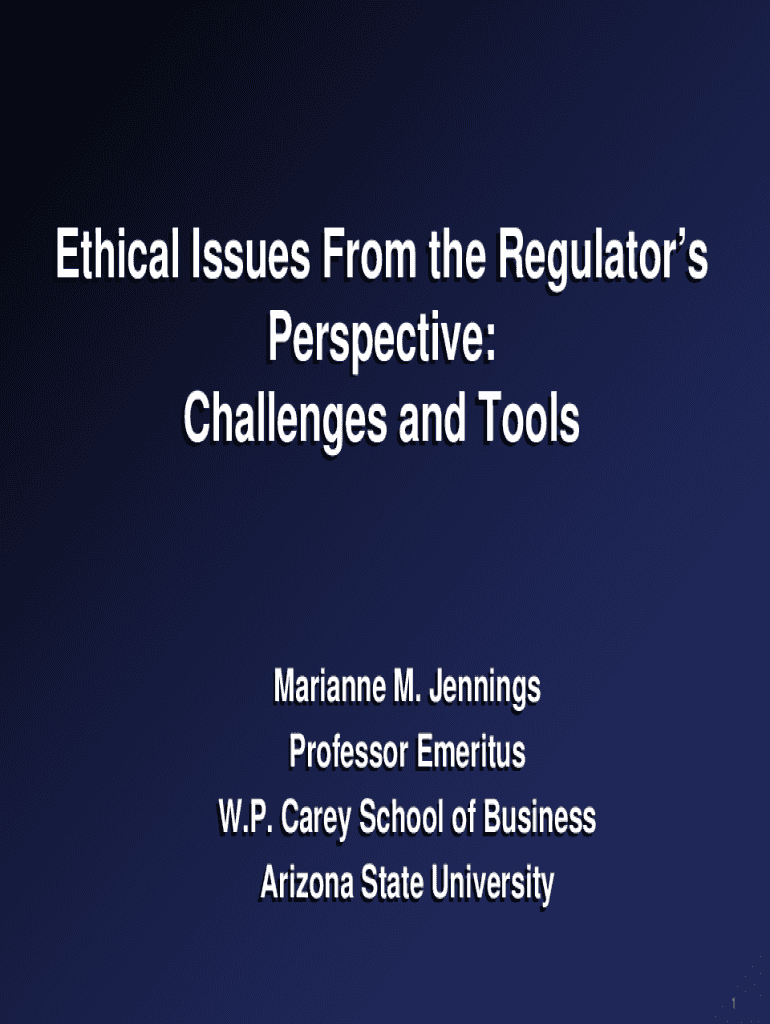 Ethical Issues From the Regulator's Perspective:
Challenges and Tools

Marianne M. Jennings
Professor Emeritus
W.P. Carey School of Business
Arizona State University

1